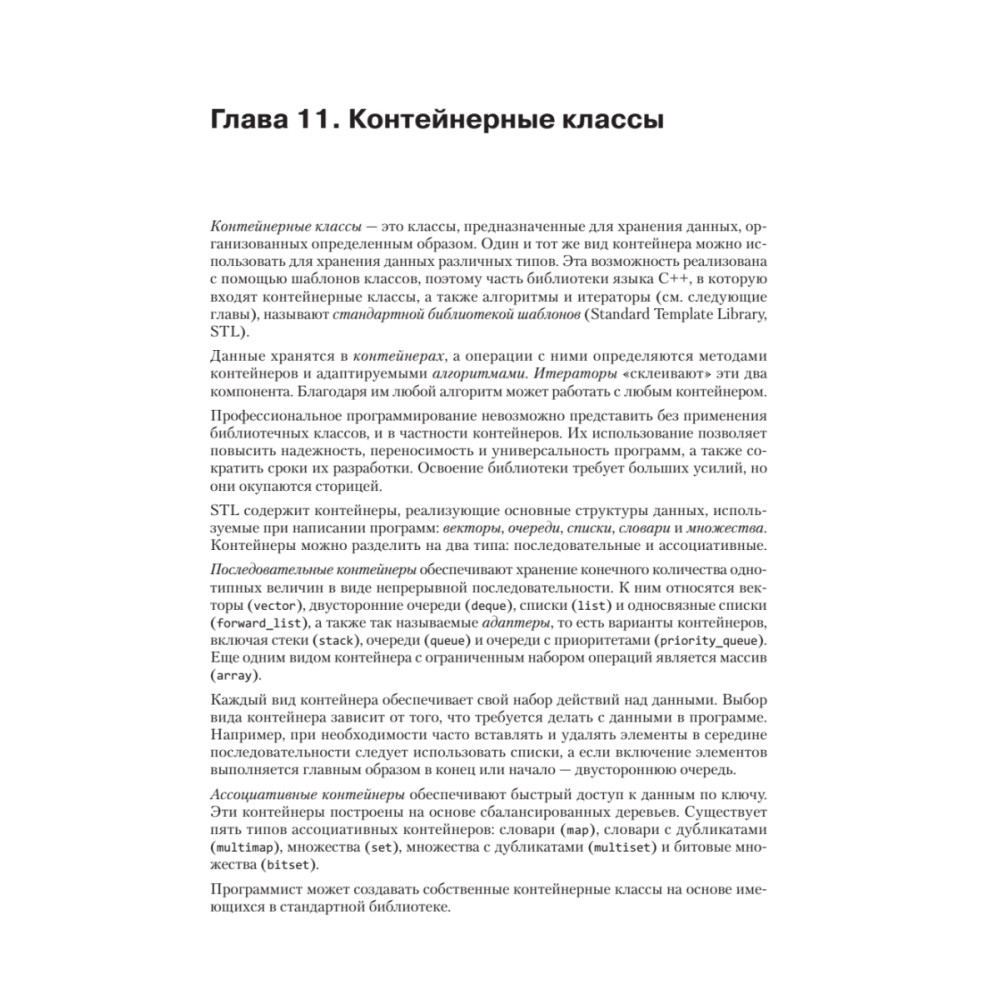 Глава 11. Контейнерные классы

Контейнерные классы — это классы, предназначенные для хранения данных, организованных определенным образом. Один и тот же вид контейнера можно использовать для хранения данных различных типов. Эта возможность реализована с помощью шаблонов классов, поэтому часть библиотеки языка C++, в которую входят контейнерные классы, а также алгоритмы и итераторы (см. следующие главы), называют стандартной библиотекой шаблонов (Standard Template Library, STL).

Данные хранятся в контейнерах, а операции с ними определяются методами контейнеров и адаптируемыми алгоритмами. Итераторы «склеивают» эти два компонента. Благодаря им любой алгоритм может работать с любым контейнером.

Профессиональное программирование невозможно представить без применения библиотечных классов, и в частности контейнеров. Их использование позволяет повысить надежность, переносимость и универсальность программ, а также сократить сроки их разработки. Освоение библиотеки требует больших усилий, но они окупаются сторицей.

STL содержит контейнеры, реализующие основные структуры данных, используемые при написании программ: векторы, очереди, списки, словари и множества. Контейнеры можно разделить на два типа: последовательные и ассоциативные.

Последовательные контейнеры обеспечивают хранение конечного количества однотипных величин в виде непрерывной последовательности. К ним относятся векторы (vector), двусторонние очереди (deque), списки (list) и односвязные списки (forward_list), а также так называемые адаптеры, то есть варианты контейнеров, включая стеки (stack), очереди (queue) и очереди с приоритетами (priority_queue). Еще одним видом контейнера с ограниченным набором операций является массив (array).

Каждый вид контейнера обеспечивает свой набор действий над данными. Выбор вида контейнера зависит от того, что требуется делать с данными в программе. Например, при необходимости часто вставлять и удалять элементы в середине последовательности следует использовать списки, а если включение элементов выполняется главным образом в конец или начало — двустороннюю очередь.

Ассоциативные контейнеры обеспечивают быстрый доступ к данным по ключу. Эти контейнеры построены на основе сбалансированных деревьев. Существует пять типов ассоциативных контейнеров: словари (map), словари с дубликатами (multimap), множества (set), множества с дубликатами (multiset) и битовые множества (bitset).

Программист может создавать собственные контейнерные классы на основе имеющихся в стандартной библиотеке.